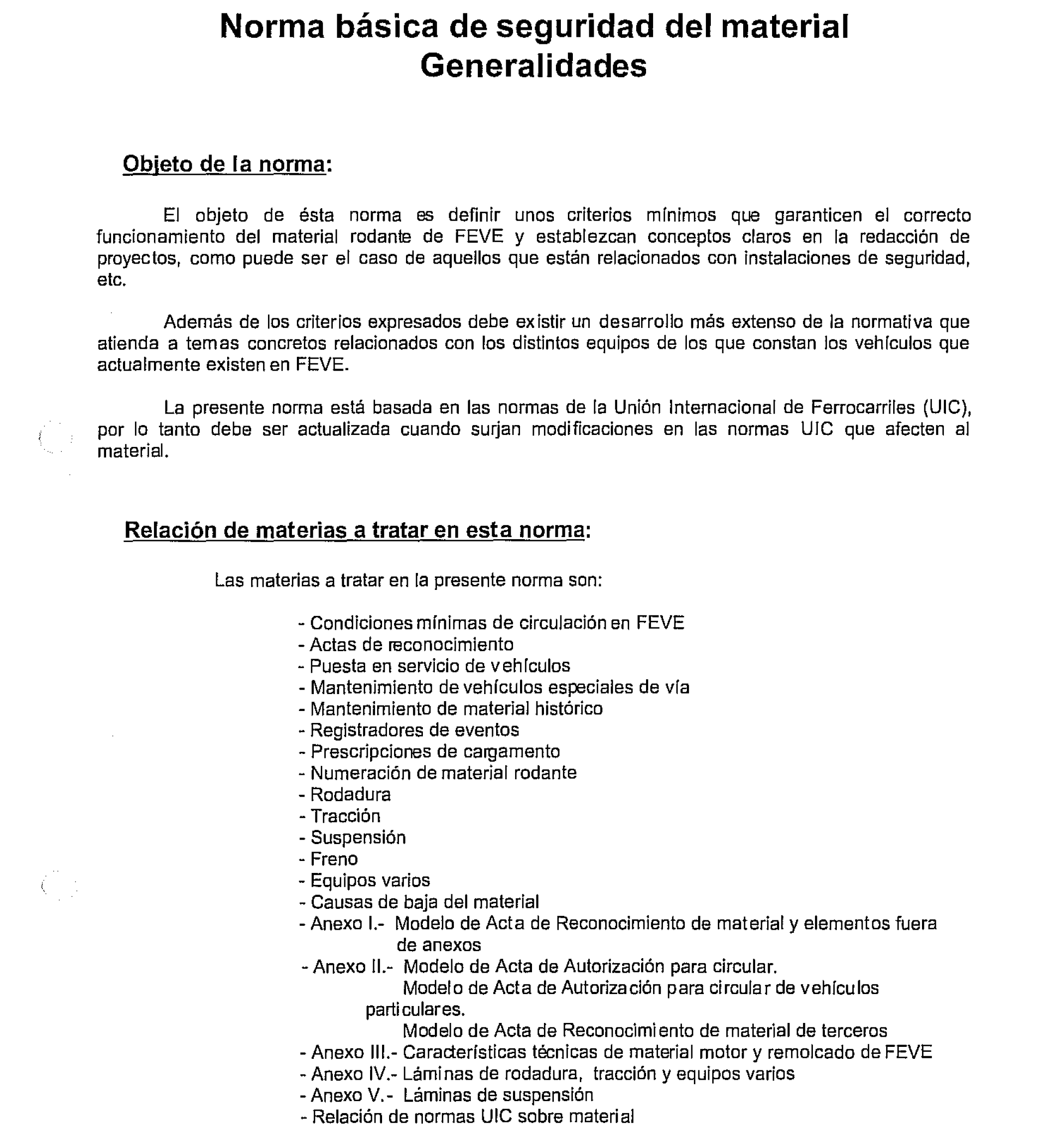 Norma básica de seguridad del material
Generalidades

Objeto de la norma:

El objeto de ésta norma es definir unos criterios mínimos que garanticen el correcto funcionamiento del material rodante de FEVE y establezcan conceptos claros en la redacción de proyectos, como puede ser el caso de aquellos que están relacionados con instalaciones de seguridad, etc.

Además de los criterios expresados debe existir un desarrollo más extenso de la normativa que atienda a temas concretos relacionados con los distintos equipos de los que constan los vehículos que actualmente existen en FEVE.

La presente norma está basada en las normas de la Unión Internacional de Ferrocarriles (UIC), por lo tanto debe ser actualizada cuando surjan modificaciones en las normas UIC que afecten al material.

Relación de materias a tratar en esta norma:

Las materias a tratar en la presente norma son:

- Condiciones mínimas de circulación en FEVE
- Actas de reconocimiento
- Puesta en servicio de vehículos
- Mantenimiento de vehículos especiales de vía
- Mantenimiento de material histórico
- Registradores de eventos
- Prescripciones de cargamento
- Numeración de material rodante
- Rodadura
- Tracción
- Suspensión
- Freno
- Equipos varios
- Causas de baja del material
- Anexo I.- Modelo de Acta de Reconocimiento de material y elementos fuera de anexos
- Anexo II.- Modelo de Acta de Autorización para circular.
Modelo de Acta de Autorización para circular de vehículos particulares.
Modelo de Acta de Reconocimiento de material de terceros
- Anexo III.- Características técnicas de material motor y remolcado de FEVE
- Anexo IV.- Láminas de rodadura, tracción y equipos varios
- Anexo V.- Láminas de suspensión
- Relación de normas UIC sobre material